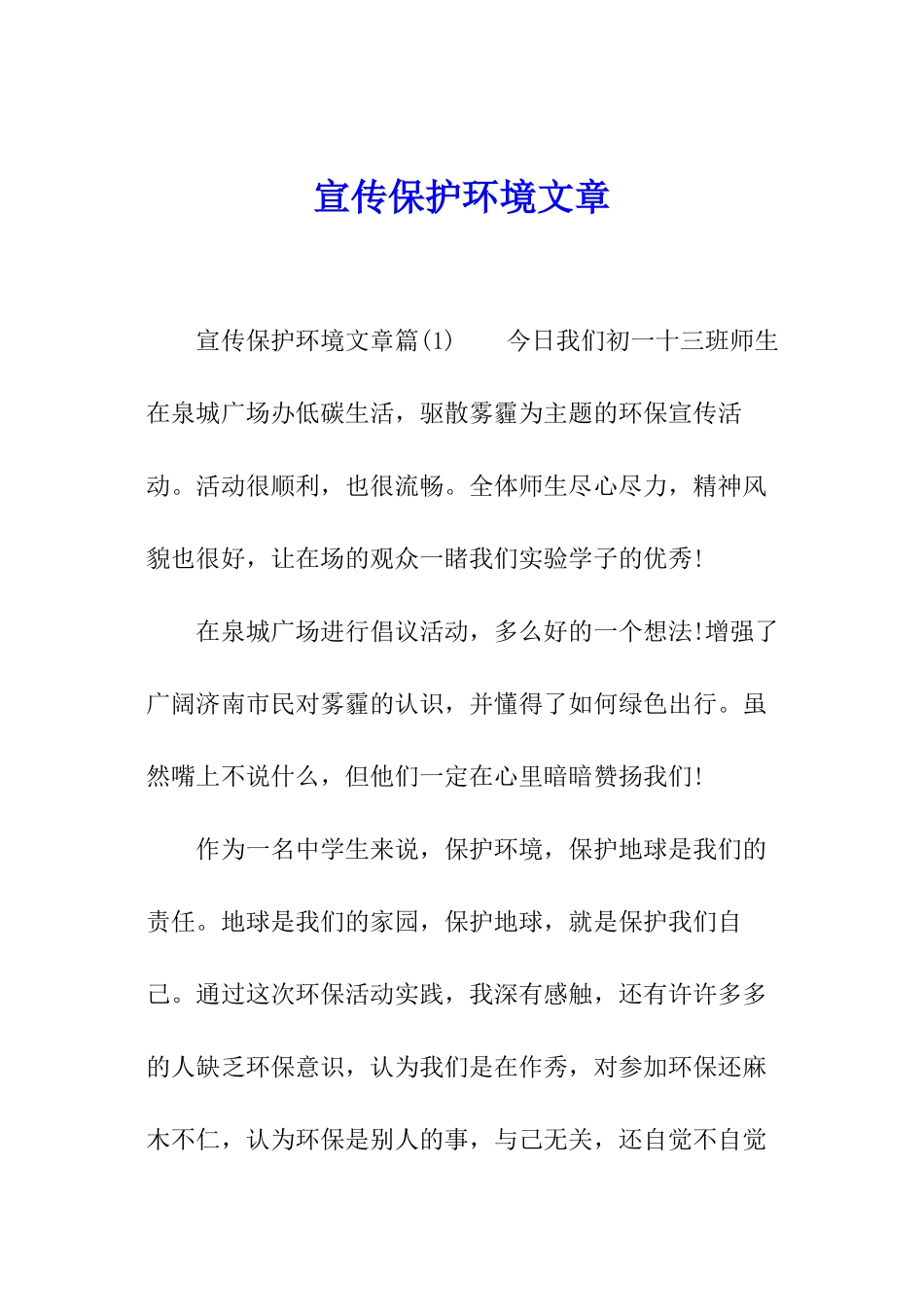 宣传保护环境文章

宣传保护环境文章篇(1)　　今日我们初一十三班师生在泉城广场办低碳生活，驱散雾霾为主题的环保宣传活动。活动很顺利，也很流畅。全体师生尽心尽力，精神风貌也很好，让在场的观众一睹我们实验学子的优秀!

在泉城广场进行倡议活动，多么好的一个想法!增强了广阔济南市民对雾霾的认识，并懂得了如何绿色出行。虽然嘴上不说什么，但他们一定在心里暗暗赞扬我们!

作为一名中学生来说，保护环境，保护地球是我们的责任。地球是我们的家园，保护地球，就是保护我们自己。通过这次环保活动实践，我深有感触，还有许许多多的人缺乏环保意识，认为我们是在作秀，对参加环保还麻木不仁，认为环保是别人的事，与己无关，还自觉不自觉